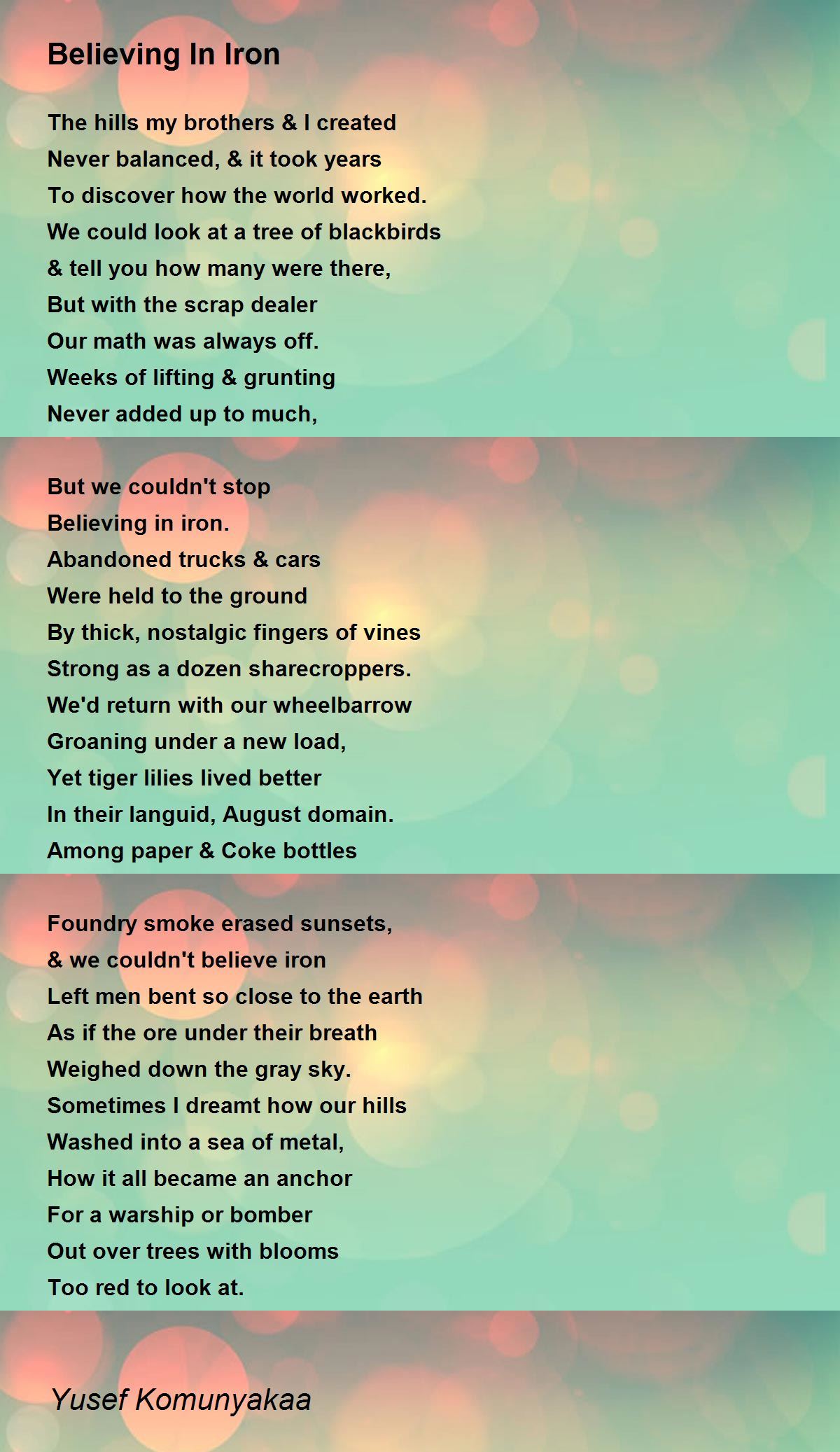 Believing In Iron

The hills my brothers & I created
Never balanced, & it took years
To discover how the world worked.
We could look at a tree of blackbirds
& tell you how many were there,
But with the scrap dealer
Our math was always off.
Weeks of lifting & grunting
Never added up to much,

But we couldn't stop
Believing in iron.
Abandoned trucks & cars
Were held to the ground
By thick, nostalgic fingers of vines
Strong as a dozen sharecroppers.
We'd return with our wheelbarrow
Groaning under a new load,
Yet tiger lilies lived better
In their languid, August domain.
Among paper & Coke bottles

Foundry smoke erased sunsets,
& we couldn't believe iron
Left men bent so close to the earth
As if the ore under their breath
Weighed down the gray sky.
Sometimes I dreamt how our hills
Washed into a sea of metal,
How it all became an anchor
For a warship or bomber
Out over trees with blooms
Too red to look at.

Yusef Komunyakaa